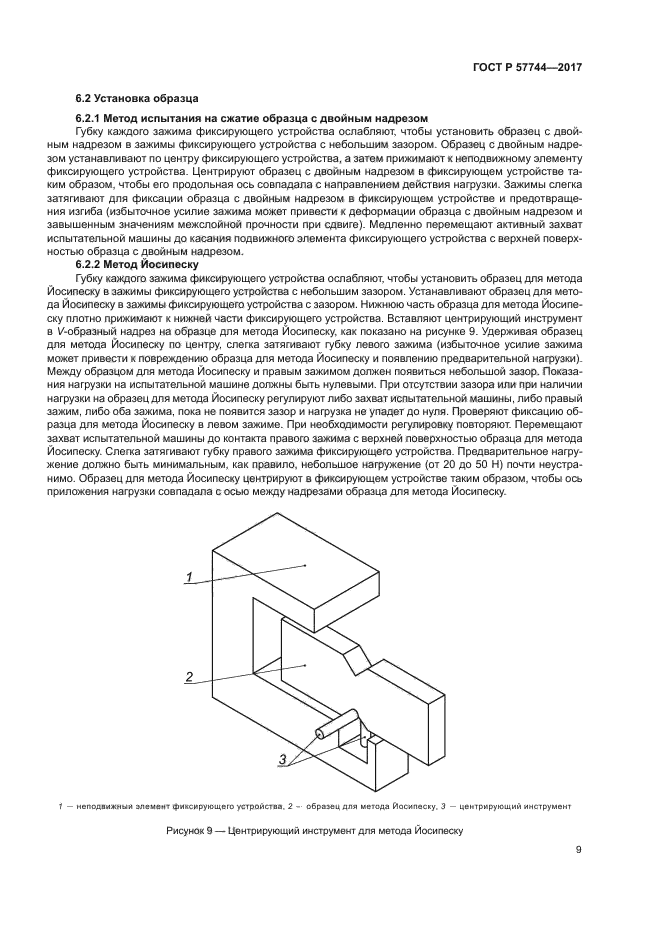 ГОСТ Р 57744—2017

6.2 Установка образца

6.2.1 Метод испытания на сжатие образца с двойным надрезом

Губку каждого зажима фиксирующего устройства ослабляют, чтобы установить образец с двойным надрезом в зажимы фиксирующего устройства с небольшим зазором. Образец с двойным надрезом устанавливают по центру фиксирующего устройства, а затем прижимают к неподвижному элементу фиксирующего устройства. Центрируют образец с двойным надрезом в фиксирующем устройстве таким образом, чтобы его продольная ось совпадала с направлением действия нагрузки. Зажимы слегка затягивают для фиксации образца с двойным надрезом в фиксирующем устройстве и предотвращения изгиба (избыточное усилие зажима может привести к деформации образца с двойным надрезом и завышенным значениям межслойной прочности при сдвиге). Медленно перемещают активный захват испытательной машины до касания подвижного элемента фиксирующего устройства с верхней поверхностью образца с двойным надрезом.

6.2.2 Метод Йосипеску

Губку каждого зажима фиксирующего устройства ослабляют, чтобы установить образец для метода Йосипеску в зажимы фиксирующего устройства с небольшим зазором. Устанавливают образец для метода Йосипеску в зажимы фиксирующего устройства с зазором. Нижнюю часть образца для метода Йосипеску плотно прижимают к нижней части фиксирующего устройства. Вставляют центрирующий инструмент в V-образный надрез на образце для метода Йосипеску, как показано на рисунке 9. Удерживая образец для метода Йосипеску по центру, слегка затягивают губку левого зажима (избыточное усилие зажима может привести к повреждению образца для метода Йосипеску и появлению предварительной нагрузки). Между образцом для метода Йосипеску и правым зажимом должен появиться небольшой зазор. Показания нагрузки на испытательной машине должны быть нулевыми. При отсутствии зазора или при наличии нагрузки на образец для метода Йосипеску регулируют либо захват испытательной машины, либо правый зажим, либо оба зажима, пока не появится зазор и нагрузка не упадет до нуля. Проверяют фиксацию образца для метода Йосипеску в левом зажиме. При необходимости регулировку повторяют. Перемещают захват испытательной машины до контакта правого зажима с верхней поверхностью образца для метода Йосипеску. Слегка затягивают губку правого зажима фиксирующего устройства. Предварительное нагружение должно быть минимальным, как правило, небольшое нагружение (от 20 до 50 Н) почти неустранимо. Образец для метода Йосипеску центрируют в фиксирующем устройстве таким образом, чтобы ось приложения нагрузки совпадала с осью между надрезами образца для метода Йосипеску.

1

2

3

1 — неподвижный элемент фиксирующего устройства, 2 — образец для метода Йосипеску, 3 — центрирующий инструмент

Рисунок 9 — Центрирующий инструмент для метода Йосипеску

9